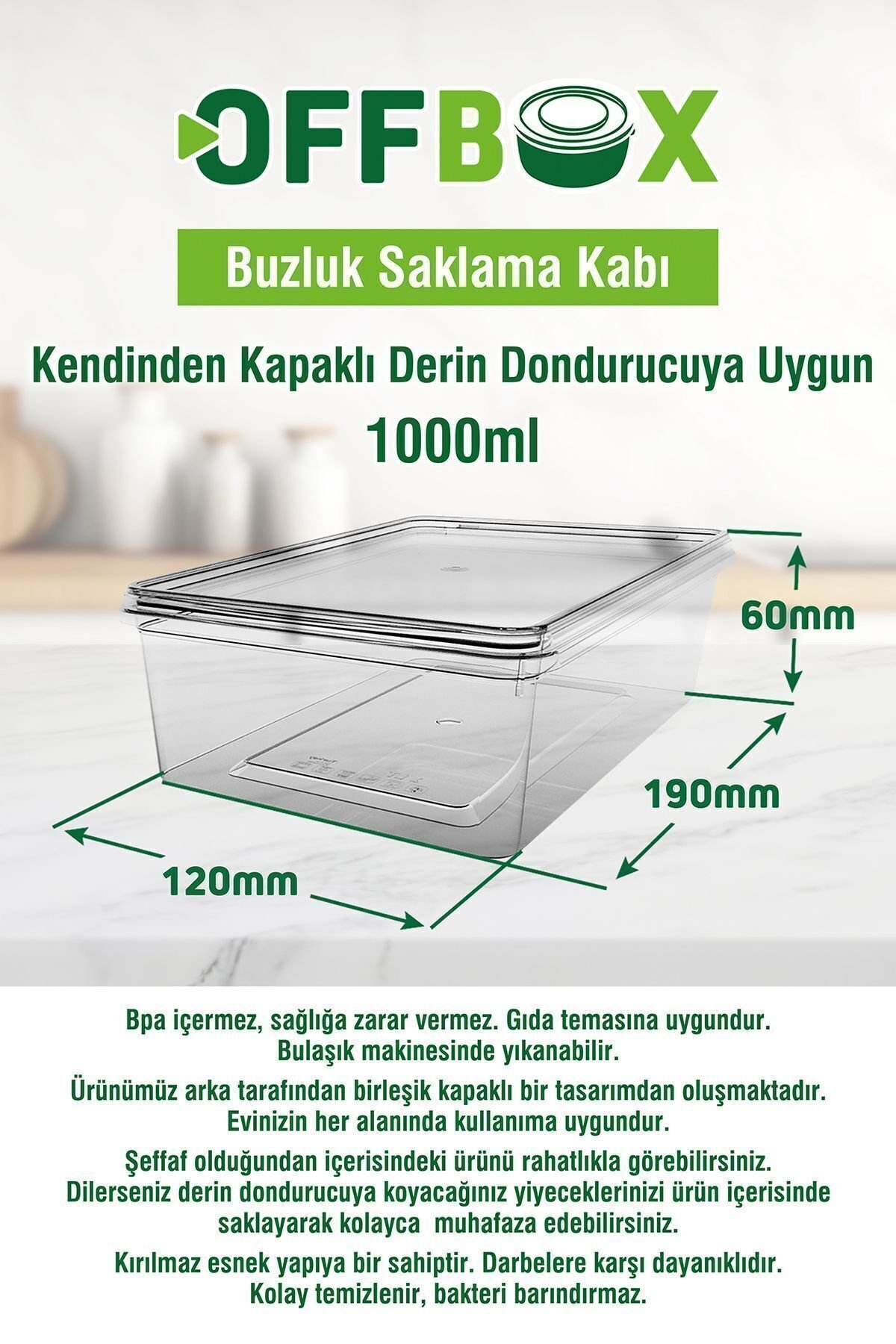 OFFBOX

Buzluk Saklama Kabı

Kendinden Kapaklı Derin Dondurucuya Uygun

1000ml

60mm

190mm

120mm

Bpa içermez, sağlığa zarar vermez. Gıda temasına uygundur. Bulaşık makinesinde yıkanabilir.

Ürünümüz arka tarafından birleşik kapaklı bir tasarımdan oluşmaktadır. Evinizin her alanında kullanıma uygundur.

Şeffaf olduğundan içerisindeki ürünü rahatlıkla görebilirsiniz. Dilerseniz derin dondurucuya koyacağınız yiyeceklerinizi ürün içerisinde saklayarak kolayca muhafaza edebilirsiniz.

Kırılmaz esnek yapıya bir sahiptir. Darbelere karşı dayanıklıdır. Kolay temizlenir, bakteri barındırmaz.